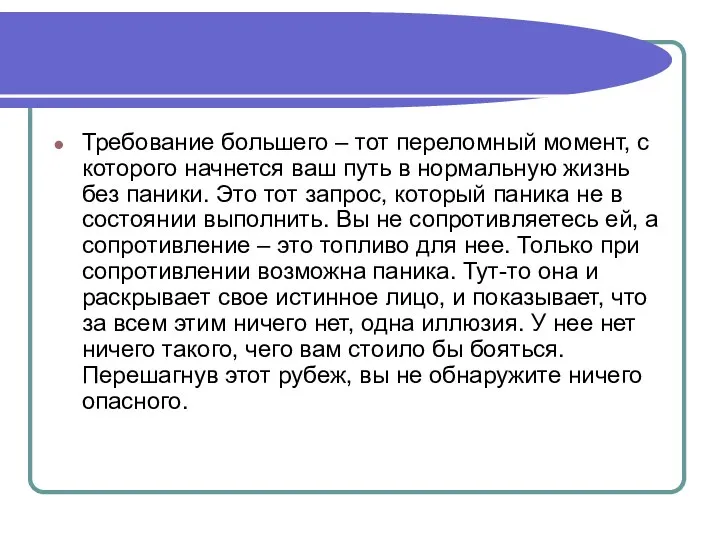 Требование большего – тот переломный момент, с которого начнется ваш путь в нормальную жизнь без паники. Это тот запрос, который паника не в состоянии выполнить. Вы не сопротивляетесь ей, а сопротивление – это топливо для нее. Только при сопротивлении возможна паника. Тут-то она и раскрывает свое истинное лицо, и показывает, что за всем этим ничего нет, одна иллюзия. У нее нет ничего такого, чего вам стоило бы бояться. Перешагнув этот рубеж, вы не обнаружите ничего опасного.